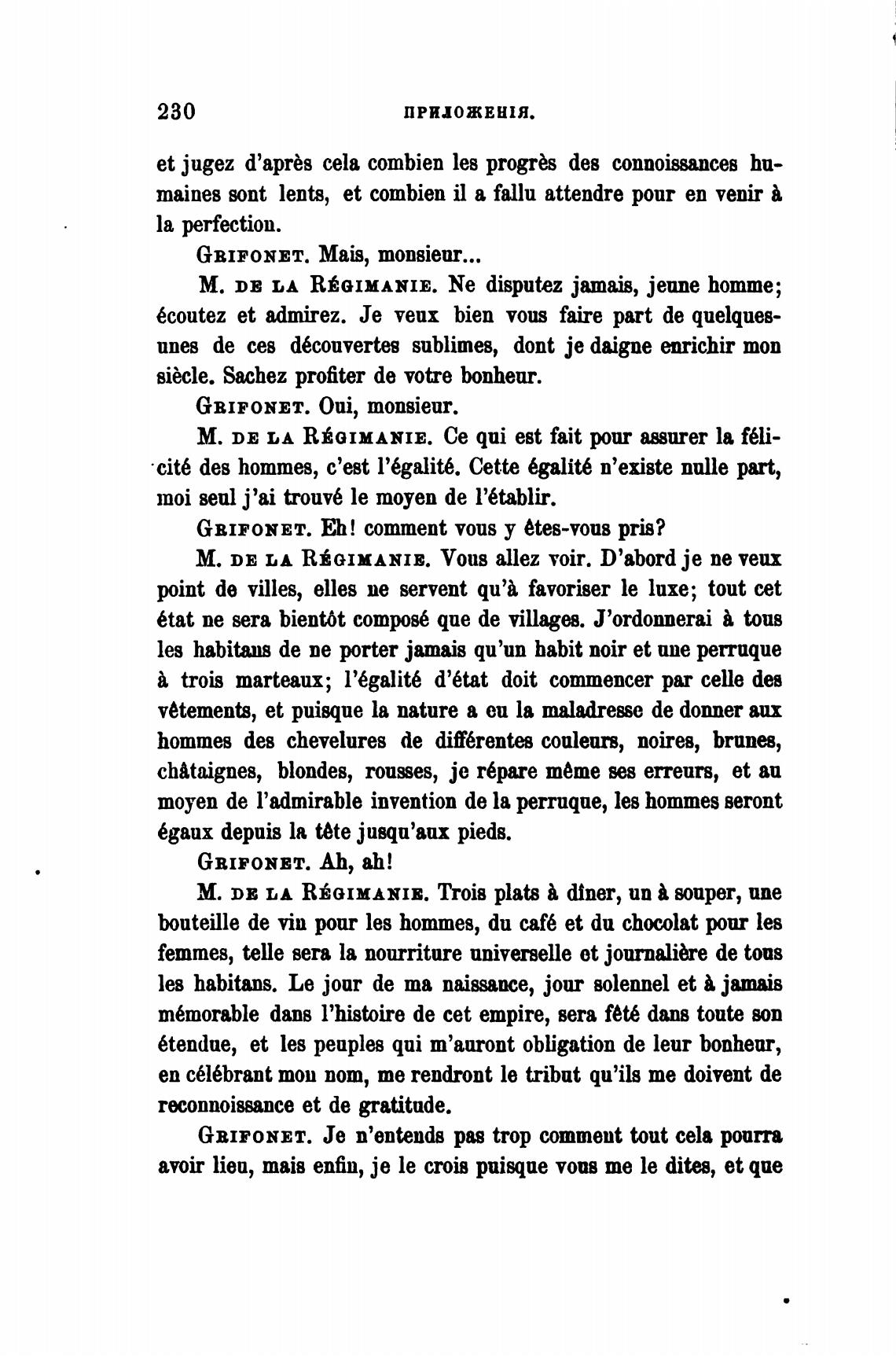 230 ПРИЛОЖЕНІЯ.

et jugez d'après cela combien les progrès des connoissances humaines sont lents, et combien il a fallu attendre pour en venir à la perfection.

GRIFONET. Mais, monsieur...

M. DE LA RÉGIMANIE. Ne disputez jamais, jeune homme; écoutez et admirez. Je veux bien vous faire part de quelques-unes de ces découvertes sublimes, dont je daigne enrichir mon siècle. Sachez profiter de votre bonheur.

GRIFONET. Oui, monsieur.

M. DE LA RÉGIMANIE. Ce qui est fait pour assurer la félicité des hommes, c'est l'égalité. Cette égalité n'existe nulle part, moi seul j'ai trouvé le moyen de l'établir.

GRIFONET. Eh! comment vous y êtes-vous pris?

M. DE LA RÉGIMANIE. Vous allez voir. D'abord je ne veux point de villes, elles ne servent qu'à favoriser le luxe; tout cet état ne sera bientôt composé que de villages. J'ordonnerai à tous les habitans de ne porter jamais qu'un habit noir et une perruque à trois marteaux; l'égalité d'état doit commencer par celle des vêtements, et puisque la nature a eu la maladresse de donner aux hommes des chevelures de différentes couleurs, noires, brunes, châtaignes, blondes, rousses, je répare même ses erreurs, et au moyen de l'admirable invention de la perruque, les hommes seront égaux depuis la tête jusqu'aux pieds.

GRIFONET. Ah, ah!

M. DE LA RÉGIMANIE. Trois plats à dîner, un à souper, une bouteille de vin pour les hommes, du café et du chocolat pour les femmes, telle sera la nourriture universelle et journalière de tous les habitans. Le jour de ma naissance, jour solennel et à jamais mémorable dans l'histoire de cet empire, sera fêté dans toute son étendue, et les peuples qui m'auront obligation de leur bonheur, en célébrant mon nom, me rendront le tribut qu'ils me doivent de reconnoissance et de gratitude.

GRIFONET. Je n'entends pas trop comment tout cela pourra avoir lieu, mais enfin, je le crois puisque vous me le dites, et que